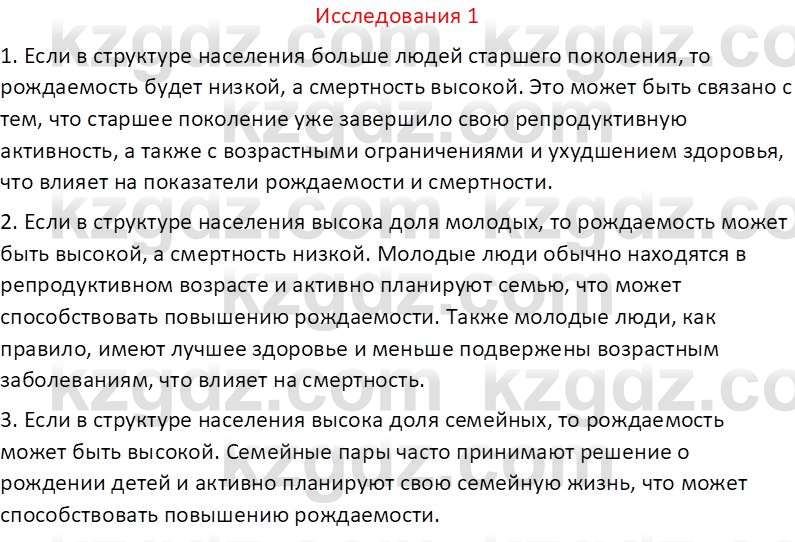 Исследования 1

1. Если в структуре населения больше людей старшего поколения, то рождаемость будет низкой, а смертность высокой. Это может быть связано с тем, что старшее поколение уже завершило свою репродуктивную активность, а также с возрастными ограничениями и ухудшением здоровья, что влияет на показатели рождаемости и смертности.

2. Если в структуре населения высока доля молодых, то рождаемость может быть высокой, а смертность низкой. Молодые люди обычно находятся в репродуктивном возрасте и активно планируют семью, что может способствовать повышению рождаемости. Также молодые люди, как правило, имеют лучшее здоровье и меньше подвержены возрастным заболеваниям, что влияет на смертность.

3. Если в структуре населения высока доля семейных, то рождаемость может быть высокой. Семейные пары часто принимают решение о рождении детей и активно планируют свою семейную жизнь, что может способствовать повышению рождаемости.

kzgdz.com kzgdz.com kzgdz.com kzgdz.com kzgdz.com kzgdz.com kzgdz.com kzgdz.com